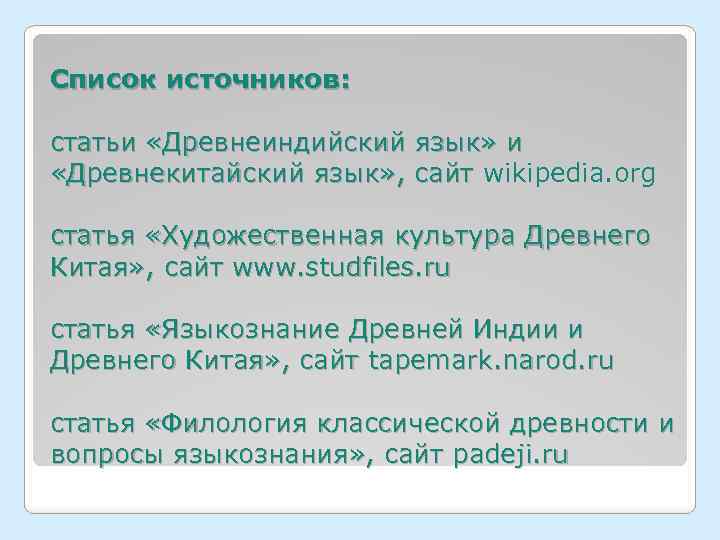 Список источников:

статьи «Древнеиндийский язык» и «Древнекитайский язык», сайт wikipedia.org

статья «Художественная культура Древнего Китая», сайт www.studfiles.ru

статья «Языкознание Древней Индии и Древнего Китая», сайт tapemark.narod.ru

статья «Филология классической древности и вопросы языкознания», сайт padeji.ru